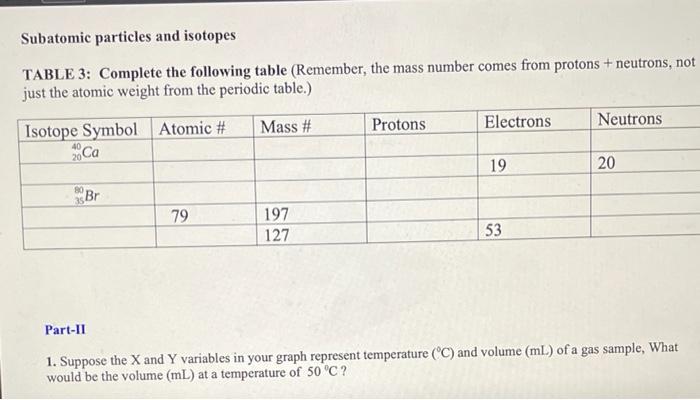 Subatomic particles and isotopes

TABLE 3: Complete the following table (Remember, the mass number comes from protons + neutrons, not just the atomic weight from the periodic table.)

| Isotope Symbol | Atomic # | Mass # | Protons | Electrons | Neutrons |
|---|---|---|---|---|---|
| $^{40}_{20}Ca$ | | | | | |
| | | | | 19 | 20 |
| $^{80}_{35}Br$ | | | | | |
| | 79 | 197 | | | |
| | | 127 | | 53 | |

Part-II

1. Suppose the X and Y variables in your graph represent temperature (°C) and volume (mL) of a gas sample, What would be the volume (mL) at a temperature of 50 °C ?